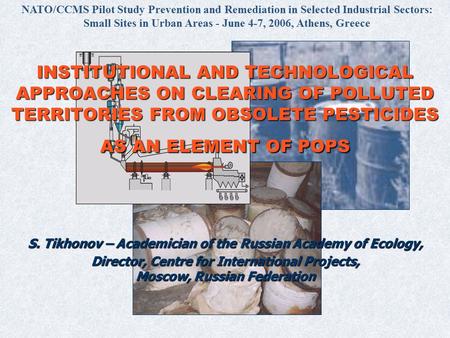 NATO/CCMS Pilot Study Prevention and Remediation in Selected Industrial Sectors: Small Sites in Urban Areas - June 4-7, 2006, Athens, Greece

INSTITUTIONAL AND TECHNOLOGICAL APPROACHES ON CLEARING OF POLLUTED TERRITORIES FROM OBSOLETE PESTICIDES

AS AN ELEMENT OF POPS

S. Tikhonov – Academician of the Russian Academy of Ecology, Director, Centre for International Projects, Moscow, Russian Federation